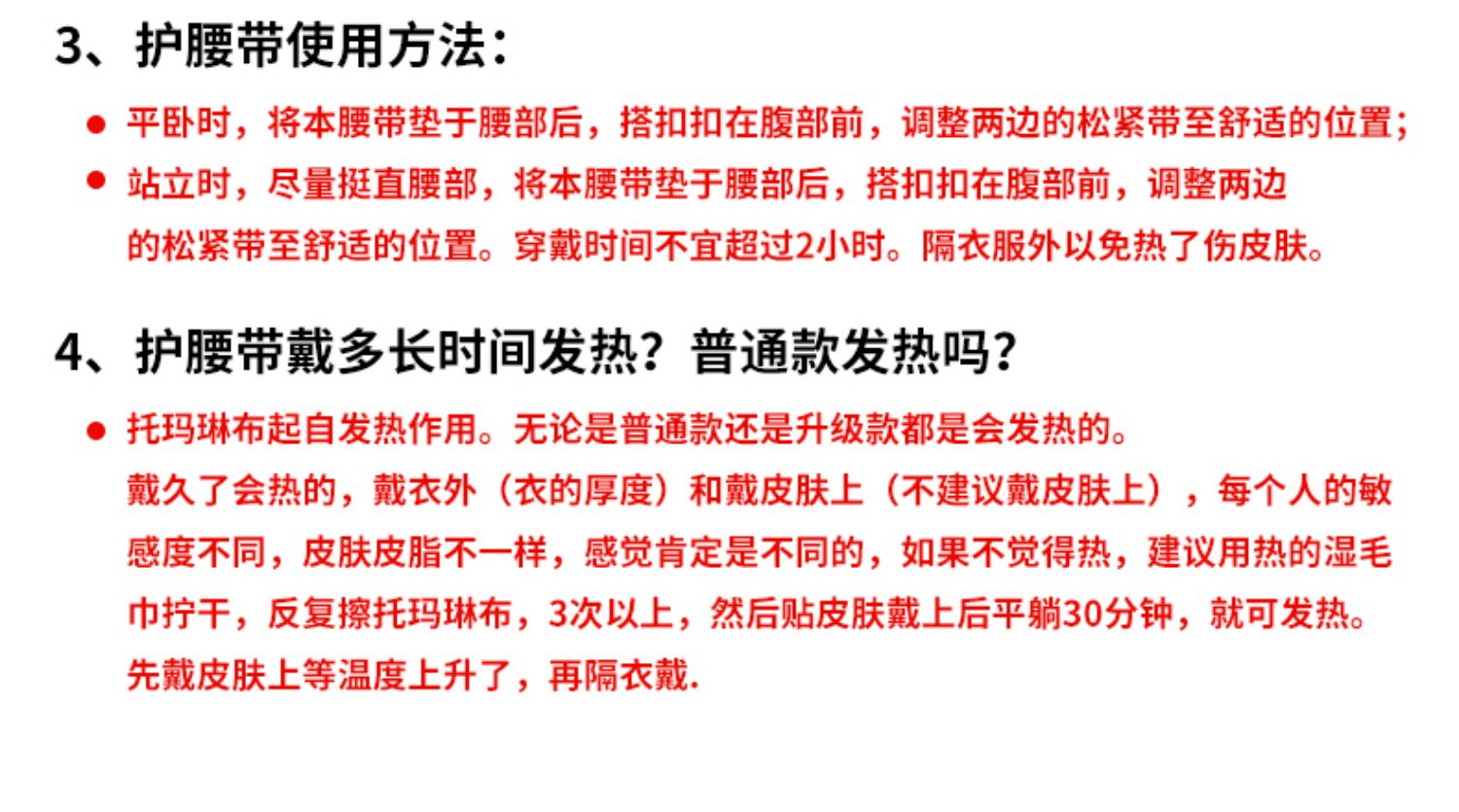 3、护腰带使用方法：

● 平卧时，将本腰带垫于腰部后，搭扣扣在腹部前，调整两边的松紧带至舒适的位置；

● 站立时，尽量挺直腰部，将本腰带垫于腰部后，搭扣扣在腹部前，调整两边的松紧带至舒适的位置。穿戴时间不宜超过2小时。隔衣服外以免热了伤皮肤。

4、护腰带戴多长时间发热？普通款发热吗？

● 托玛琳布起自发热作用。无论是普通款还是升级款都是会发热的。
戴久了会热的，戴衣外（衣的厚度）和戴皮肤上（不建议戴皮肤上），每个人的敏感度不同，皮肤皮脂不一样，感觉肯定是不同的，如果不觉得热，建议用热的湿毛巾拧干，反复擦托玛琳布，3次以上，然后贴皮肤戴上后平躺30分钟，就可发热。先戴皮肤上等温度上升了，再隔衣戴.